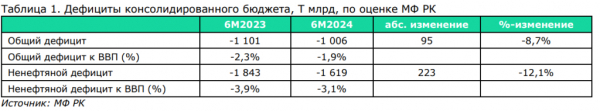 Таблица 1. Дефициты консолидированного бюджета, Т млрд, по оценке МФ РК

| | 6М2023 | 6М2024 | абс. изменение | %-изменение |
|---|---|---|---|---|
| Общий дефицит | -1 101 | -1 006 | 95 | -8,7% |
| Общий дефицит к ВВП (%) | -2,3% | -1,9% | | |
| Ненефтяной дефицит | -1 843 | -1 619 | 223 | -12,1% |
| Ненефтяной дефицит к ВВП (%) | -3,9% | -3,1% | | |

Источник: МФ РК